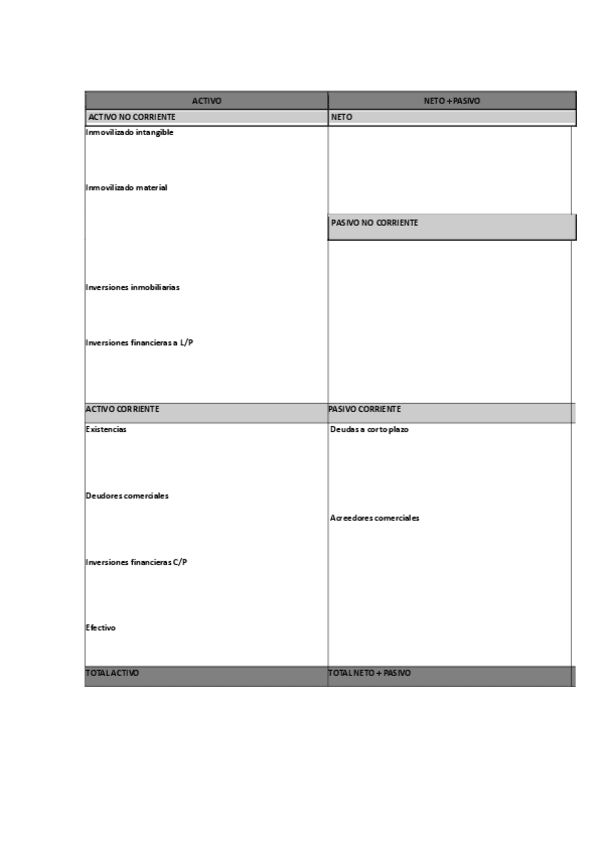 | ACTIVO | NETO + PASIVO |
|---|---|
| ACTIVO NO CORRIENTE | NETO |
| Inmovilizado intangible | |
| Inmovilizado material | |
| | PASIVO NO CORRIENTE |
| Inversiones inmobiliarias | |
| Inversiones financieras a L/P | |
| ACTIVO CORRIENTE | PASIVO CORRIENTE |
| Existencias | Deudas a corto plazo |
| Deudores comerciales | |
| | Acreedores comerciales |
| Inversiones financieras C/P | |
| Efectivo | |
| TOTAL ACTIVO | TOTAL NETO + PASIVO |